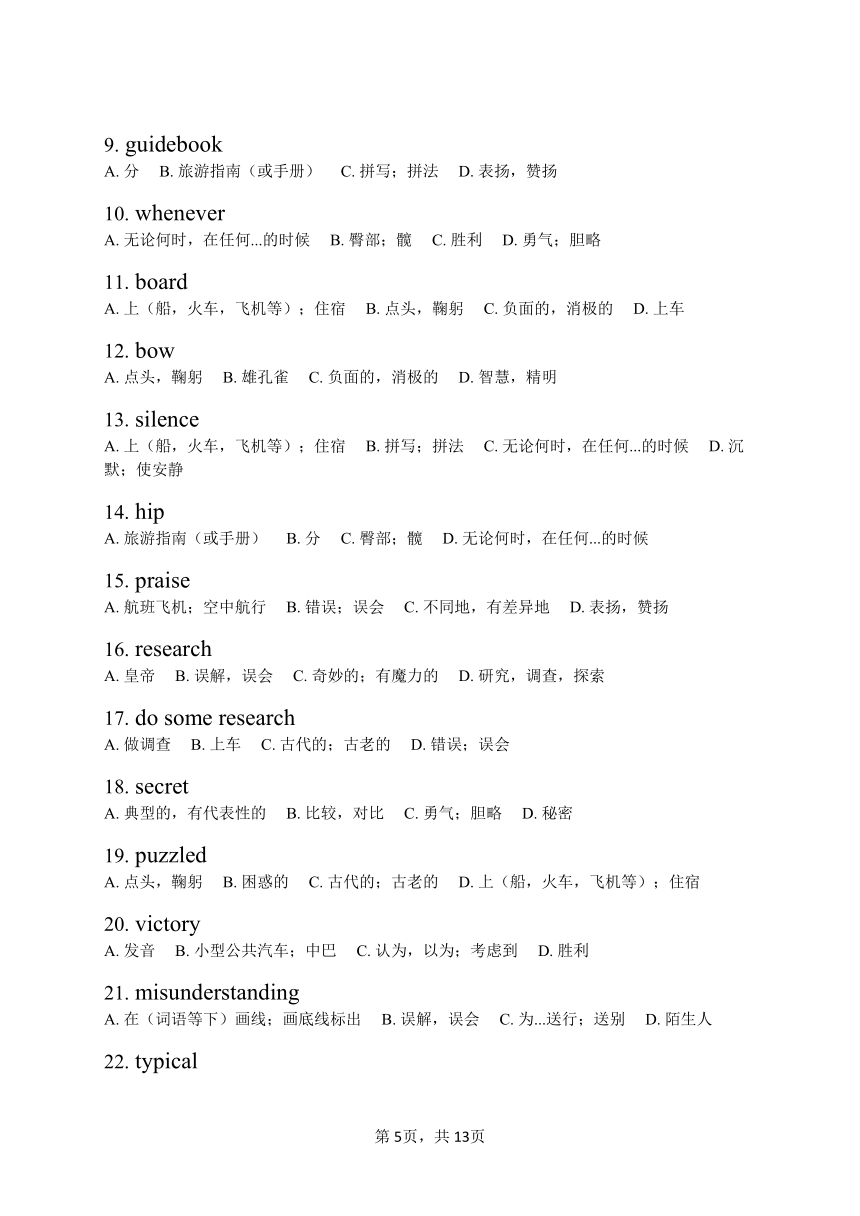 9. guidebook
A. 分 B. 旅游指南（或手册） C. 拼写；拼法 D. 表扬，赞扬

10. whenever
A. 无论何时，在任何...的时候 B. 臀部；髋 C. 胜利 D. 勇气；胆略

11. board
A. 上（船，火车，飞机等）；住宿 B. 点头，鞠躬 C. 负面的，消极的 D. 上车

12. bow
A. 点头，鞠躬 B. 雄孔雀 C. 负面的，消极的 D. 智慧，精明

13. silence
A. 上（船，火车，飞机等）；住宿 B. 拼写；拼法 C. 无论何时，在任何...的时候 D. 沉默；使安静

14. hip
A. 旅游指南（或手册） B. 分 C. 臀部；髋 D. 无论何时，在任何...的时候

15. praise
A. 航班飞机；空中航行 B. 错误；误会 C. 不同地，有差异地 D. 表扬，赞扬

16. research
A. 皇帝 B. 误解，误会 C. 奇妙的；有魔力的 D. 研究，调查，探索

17. do some research
A. 做调查 B. 上车 C. 古代的；古老的 D. 错误；误会

18. secret
A. 典型的，有代表性的 B. 比较，对比 C. 勇气；胆略 D. 秘密

19. puzzled
A. 点头，鞠躬 B. 困惑的 C. 古代的；古老的 D. 上（船，火车，飞机等）；住宿

20. victory
A. 发音 B. 小型公共汽车；中巴 C. 认为，以为；考虑到 D. 胜利

21. misunderstanding
A. 在（词语等下）画线；画底线标出 B. 误解，误会 C. 为...送行；送别 D. 陌生人

22. typical

第5页，共13页